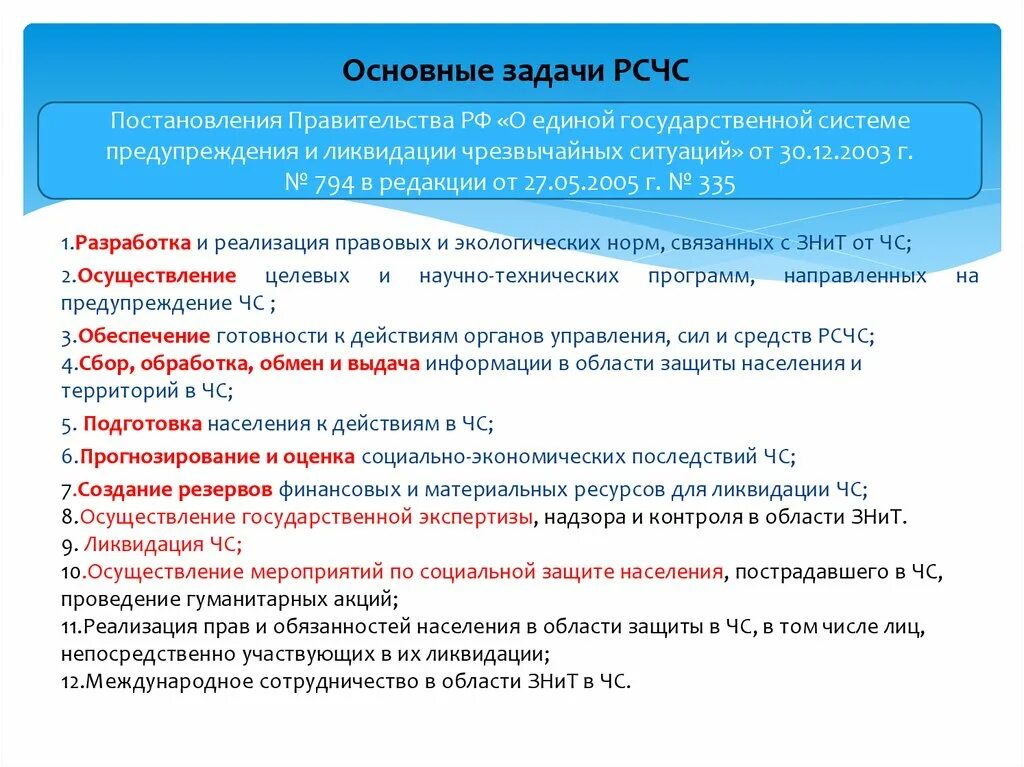 Основные задачи РСЧС

Постановления Правительства РФ «О единой государственной системе предупреждения и ликвидации чрезвычайных ситуаций» от 30.12.2003 г. № 794 в редакции от 27.05.2005 г. № 335

1.Разработка и реализация правовых и экологических норм, связанных с ЗНиТ от ЧС;

2.Осуществление целевых и научно-технических программ, направленных на предупреждение ЧС ;

3.Обеспечение готовности к действиям органов управления, сил и средств РСЧС;
4.Сбор, обработка, обмен и выдача информации в области защиты населения и территорий в ЧС;

5. Подготовка населения к действиям в ЧС;

6.Прогнозирование и оценка социально-экономических последствий ЧС;

7.Создание резервов финансовых и материальных ресурсов для ликвидации ЧС;
8.Осуществление государственной экспертизы, надзора и контроля в области ЗНиТ.
9. Ликвидация ЧС;
10.Осуществление мероприятий по социальной защите населения, пострадавшего в ЧС, проведение гуманитарных акций;
11.Реализация прав и обязанностей населения в области защиты в ЧС, в том числе лиц, непосредственно участвующих в их ликвидации;
12.Международное сотрудничество в области ЗНиТ в ЧС.